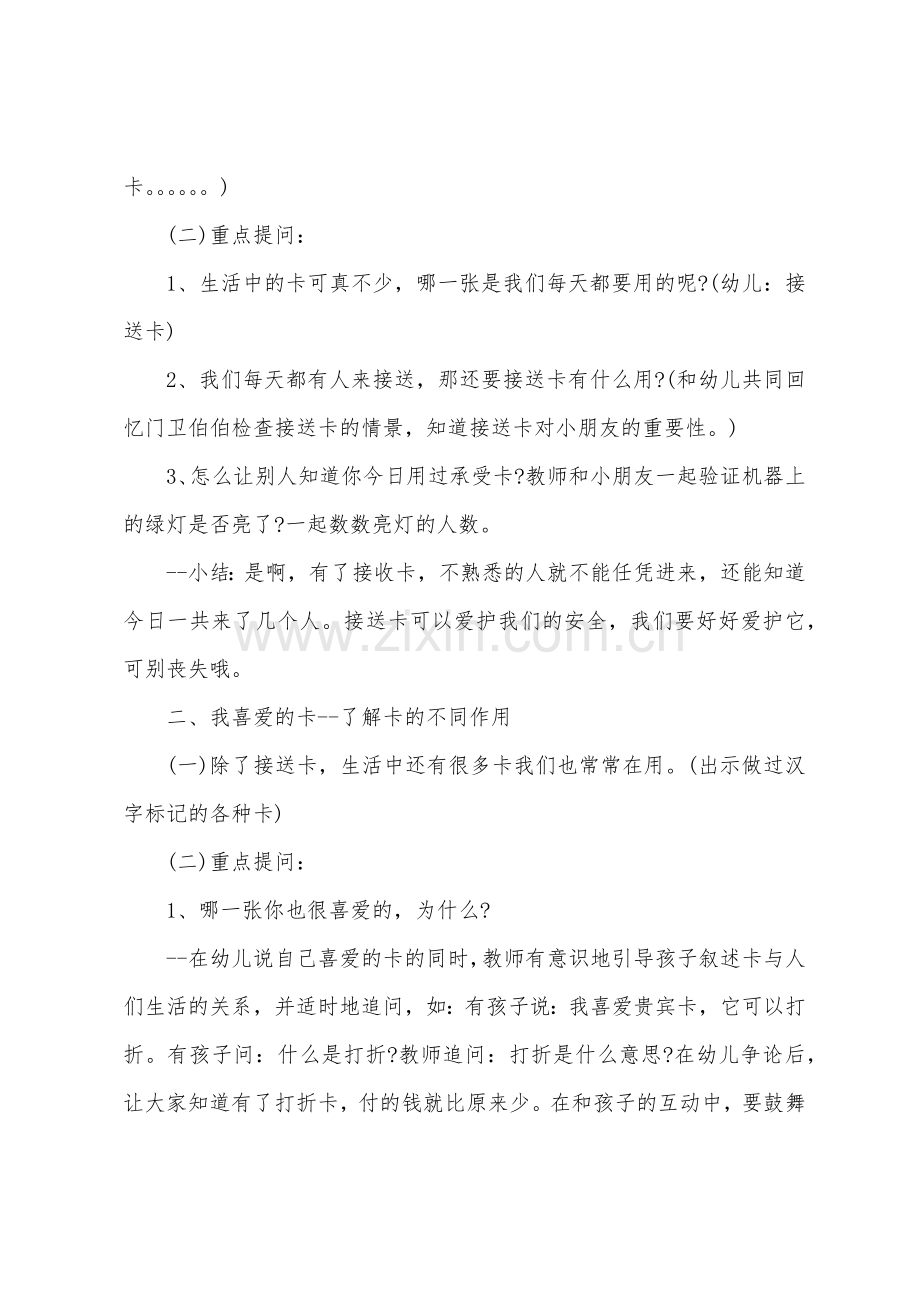 卡。。。。。。)

(二)重点提问:

1、生活中的卡可真不少，哪一张是我们每天都要用的呢?(幼儿:接送卡)

2、我们每天都有人来接送，那还要接送卡有什么用?(和幼儿共同回忆门卫伯伯检查接送卡的情景，知道接送卡对小朋友的重要性。)

3、怎么让别人知道你今日用过承受卡?教师和小朋友一起验证机器上的绿灯是否亮了?一起数数亮灯的人数。

--小结:是啊，有了接收卡，不熟悉的人就不能任凭进来，还能知道今日一共来了几个人。接送卡可以爱护我们的安全，我们要好好爱护它，可别丧失哦。

二、我喜爱的卡--了解卡的不同作用

(一)除了接送卡，生活中还有很多卡我们也常常在用。(出示做过汉字标记的各种卡)

(二)重点提问:

1、哪一张你也很喜爱的，为什么?

--在幼儿说自己喜爱的卡的同时，教师有意识地引导孩子叙述卡与人们生活的关系，并适时地追问，如:有孩子说:我喜爱贵宾卡，它可以打折。有孩子问:什么是打折?教师追问:打折是什么意思?在幼儿争论后，让大家知道有了打折卡，付的钱就比原来少。在和孩子的互动中，要鼓舞

www.zixin.com.cn